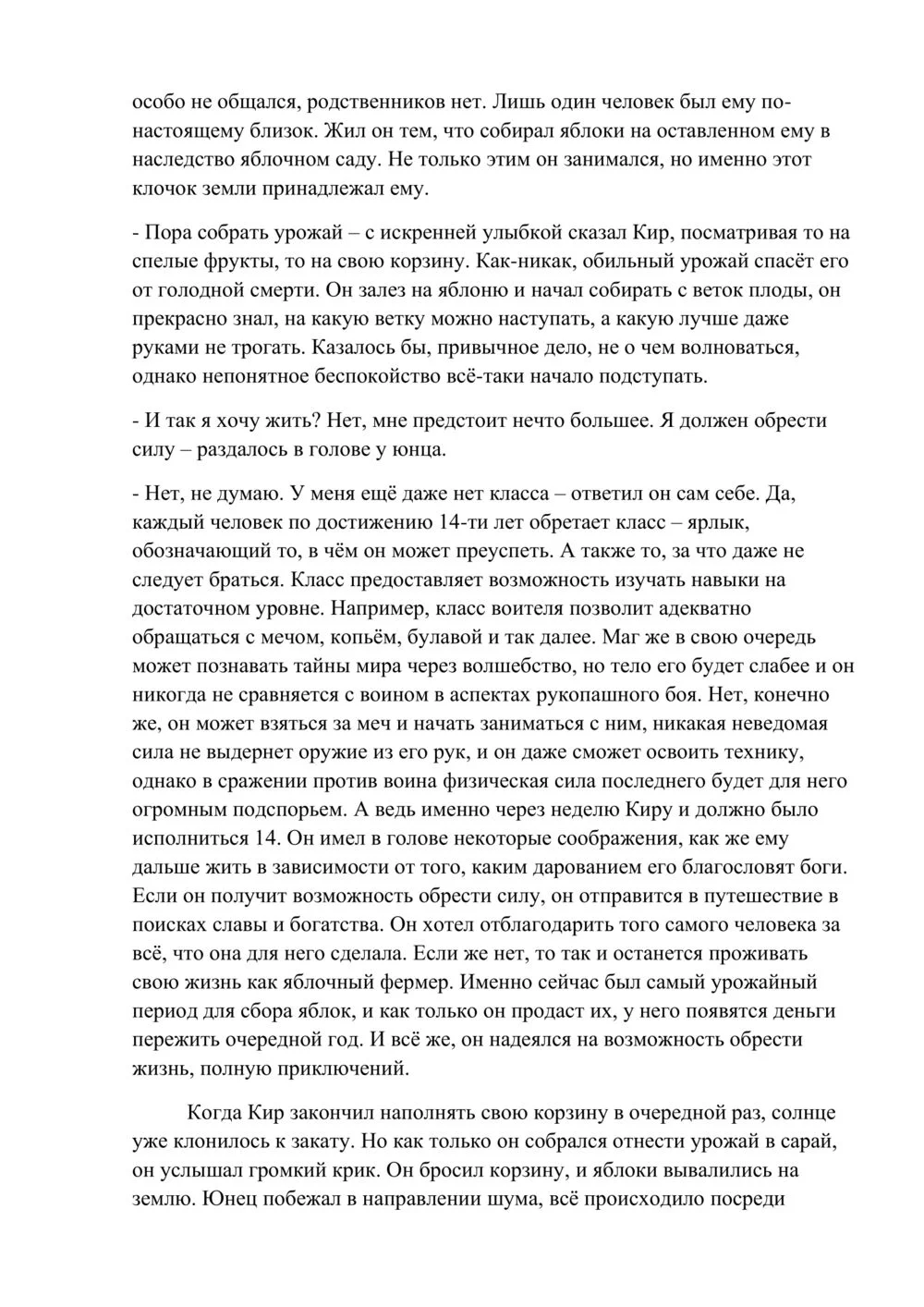 особо не общался, родственников нет. Лишь один человек был ему по-настоящему близок. Жил он тем, что собирал яблоки на оставленном ему в наследство яблочном саду. Не только этим он занимался, но именно этот клочок земли принадлежал ему.

- Пора собрать урожай – с искренней улыбкой сказал Кир, посматривая то на спелые фрукты, то на свою корзину. Как-никак, обильный урожай спасёт его от голодной смерти. Он залез на яблоню и начал собирать с веток плоды, он прекрасно знал, на какую ветку можно наступать, а какую лучше даже руками не трогать. Казалось бы, привычное дело, не о чем волноваться, однако непонятное беспокойство всё-таки начало подступать.

- И так я хочу жить? Нет, мне предстоит нечто большее. Я должен обрести силу – раздалось в голове у юнца.

- Нет, не думаю. У меня ещё даже нет класса – ответил он сам себе. Да, каждый человек по достижению 14-ти лет обретает класс – ярлык, обозначающий то, в чём он может преуспеть. А также то, за что даже не следует браться. Класс предоставляет возможность изучать навыки на достаточном уровне. Например, класс воителя позволит адекватно обращаться с мечом, копьём, булавой и так далее. Маг же в свою очередь может познавать тайны мира через волшебство, но тело его будет слабее и он никогда не сравняется с воином в аспектах рукопашного боя. Нет, конечно же, он может взяться за меч и начать заниматься с ним, никакая неведомая сила не выдернет оружие из его рук, и он даже сможет освоить технику, однако в сражении против воина физическая сила последнего будет для него огромным подспорьем. А ведь именно через неделю Киру и должно было исполниться 14. Он имел в голове некоторые соображения, как же ему дальше жить в зависимости от того, каким дарованием его благословят боги. Если он получит возможность обрести силу, он отправится в путешествие в поисках славы и богатства. Он хотел отблагодарить того самого человека за всё, что она для него сделала. Если же нет, то так и останется проживать свою жизнь как яблочный фермер. Именно сейчас был самый урожайный период для сбора яблок, и как только он продаст их, у него появятся деньги пережить очередной год. И всё же, он надеялся на возможность обрести жизнь, полную приключений.

Когда Кир закончил наполнять свою корзину в очередной раз, солнце уже клонилось к закату. Но как только он собрался отнести урожай в сарай, он услышал громкий крик. Он бросил корзину, и яблоки вывалились на землю. Юнец побежал в направлении шума, всё происходило посреди